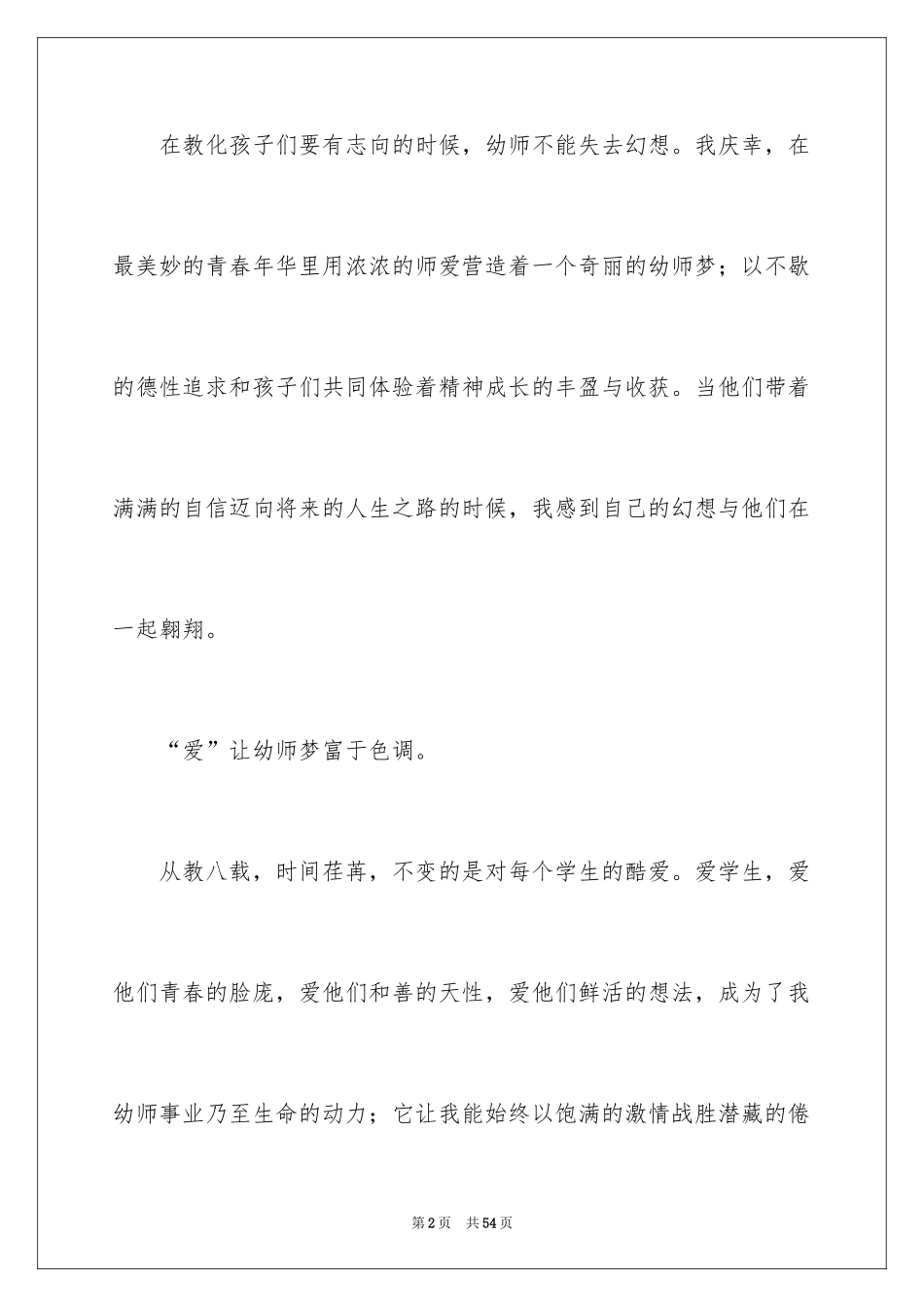 在教化孩子们要有志向的时候，幼师不能失去幻想。我庆幸，在最美妙的青春年华里用浓浓的师爱营造着一个奇丽的幼师梦；以不歇的德性追求和孩子们共同体验着精神成长的丰盈与收获。当他们带着满满的自信迈向将来的人生之路的时候，我感到自己的幻想与他们在一起翱翔。

“爱”让幼师梦富于色调。

从教八载，时间荏苒，不变的是对每个学生的酷爱。爱学生，爱他们青春的脸庞，爱他们和善的天性，爱他们鲜活的想法，成为了我幼师事业乃至生命的动力；它让我能始终以饱满的激情战胜潜藏的倦

第2页　共54页